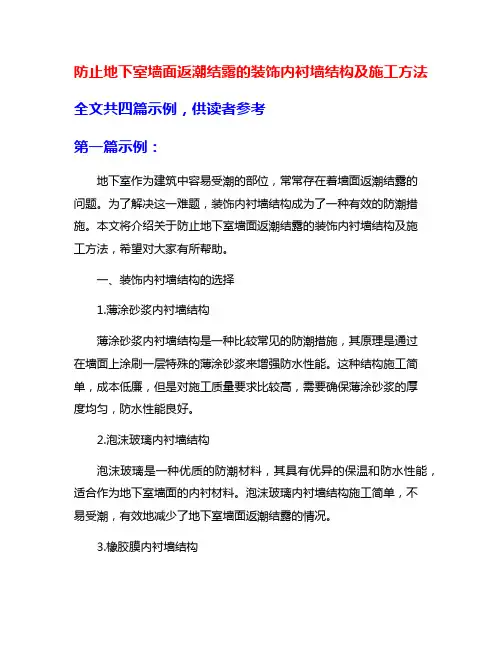 防止地下室墙面返潮结露的装饰内衬墙结构及施工方法

全文共四篇示例，供读者参考

第一篇示例：

地下室作为建筑中容易受潮的部位，常常存在着墙面返潮结露的问题。为了解决这一难题，装饰内衬墙结构成为了一种有效的防潮措施。本文将介绍关于防止地下室墙面返潮结露的装饰内衬墙结构及施工方法，希望对大家有所帮助。

一、装饰内衬墙结构的选择

1.薄涂砂浆内衬墙结构

薄涂砂浆内衬墙结构是一种比较常见的防潮措施，其原理是通过在墙面上涂刷一层特殊的薄涂砂浆来增强防水性能。这种结构施工简单，成本低廉，但是对施工质量要求比较高，需要确保薄涂砂浆的厚度均匀，防水性能良好。

2.泡沫玻璃内衬墙结构

泡沫玻璃是一种优质的防潮材料，其具有优异的保温和防水性能，适合作为地下室墙面的内衬材料。泡沫玻璃内衬墙结构施工简单，不易受潮，有效地减少了地下室墙面返潮结露的情况。

3.橡胶膜内衬墙结构